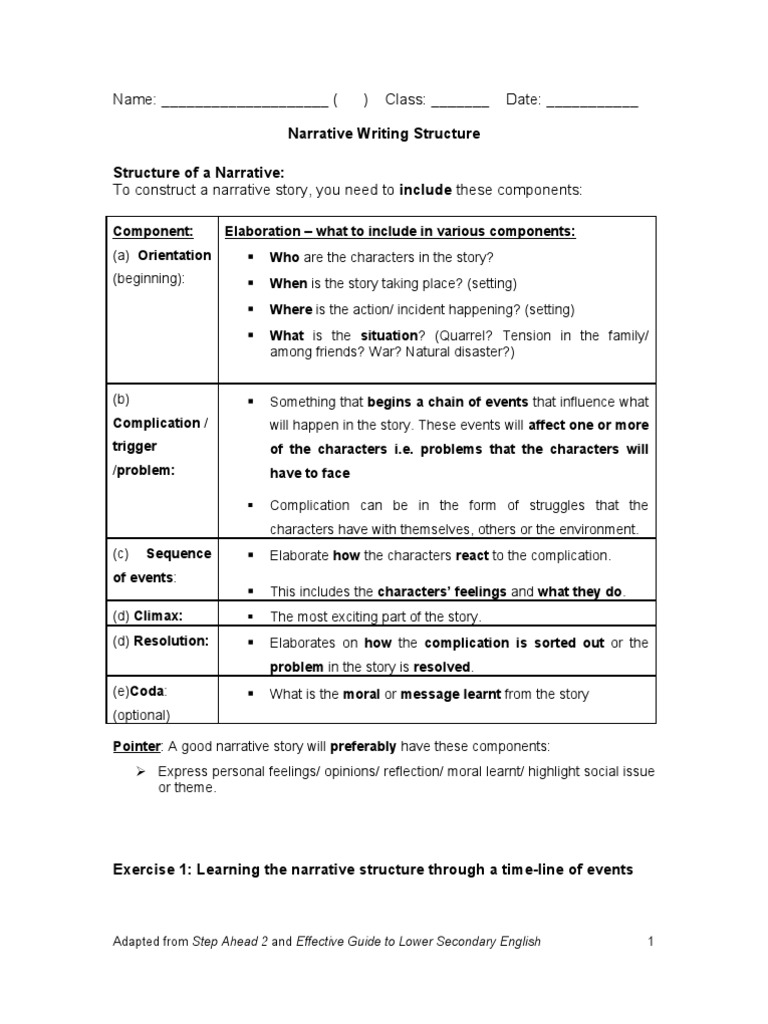 Name: ____________________ ( ) Class: _______ Date: ___________

Narrative Writing Structure

Structure of a Narrative:
To construct a narrative story, you need to include these components:

| Component: | Elaboration – what to include in various components: |
|---|---|
| (a) Orientation (beginning): | ▪ Who are the characters in the story? ▪ When is the story taking place? (setting) ▪ Where is the action/ incident happening? (setting) ▪ What is the situation? (Quarrel? Tension in the family/ among friends? War? Natural disaster?) |
| (b) Complication / trigger /problem: | ▪ Something that begins a chain of events that influence what will happen in the story. These events will affect one or more of the characters i.e. problems that the characters will have to face ▪ Complication can be in the form of struggles that the characters have with themselves, others or the environment. |
| (c) Sequence of events: | ▪ Elaborate how the characters react to the complication. ▪ This includes the characters' feelings and what they do. |
| (d) Climax: | ▪ The most exciting part of the story. |
| (d) Resolution: | ▪ Elaborates on how the complication is sorted out or the problem in the story is resolved. |
| (e)Coda: (optional) | ▪ What is the moral or message learnt from the story |

Pointer: A good narrative story will preferably have these components:

➢ Express personal feelings/ opinions/ reflection/ moral learnt/ highlight social issue or theme.

Exercise 1: Learning the narrative structure through a time-line of events

Adapted from Step Ahead 2 and Effective Guide to Lower Secondary English 1